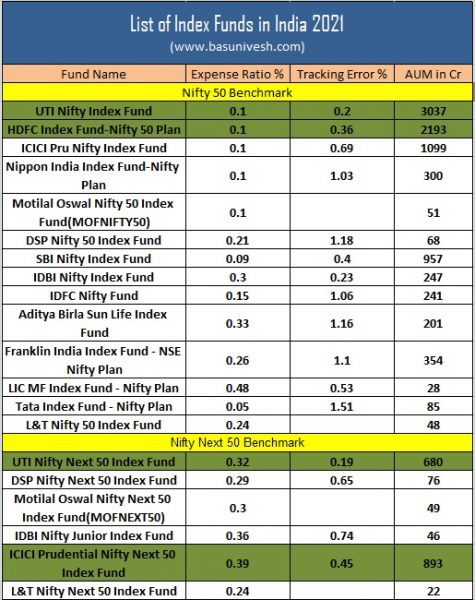 List of Index Funds in India 2021
(www.basunivesh.com)

| Fund Name | Expense Ratio % | Tracking Error % | AUM in Cr |
|---|---|---|---|
| Nifty 50 Benchmark | | | |
| UTI Nifty Index Fund | 0.1 | 0.2 | 3037 |
| HDFC Index Fund-Nifty 50 Plan | 0.1 | 0.36 | 2193 |
| ICICI Pru Nifty Index Fund | 0.1 | 0.69 | 1099 |
| Nippon India Index Fund-Nifty Plan | 0.1 | 1.03 | 300 |
| Motilal Oswal Nifty 50 Index Fund(MOFNIFTY50) | 0.1 | | 51 |
| DSP Nifty 50 Index Fund | 0.21 | 1.18 | 68 |
| SBI Nifty Index Fund | 0.09 | 0.4 | 957 |
| IDBI Nifty Index Fund | 0.3 | 0.23 | 247 |
| IDFC Nifty Fund | 0.15 | 1.06 | 241 |
| Aditya Birla Sun Life Index Fund | 0.33 | 1.16 | 201 |
| Franklin India Index Fund - NSE Nifty Plan | 0.26 | 1.1 | 354 |
| LIC MF Index Fund - Nifty Plan | 0.48 | 0.53 | 28 |
| Tata Index Fund - Nifty Plan | 0.05 | 1.51 | 85 |
| L&T Nifty 50 Index Fund | 0.24 | | 48 |
| Nifty Next 50 Benchmark | | | |
| UTI Nifty Next 50 Index Fund | 0.32 | 0.19 | 680 |
| DSP Nifty Next 50 Index Fund | 0.29 | 0.65 | 76 |
| Motilal Oswal Nifty Next 50 Index Fund(MOFNEXT50) | 0.3 | | 49 |
| IDBI Nifty Junior Index Fund | 0.36 | 0.74 | 46 |
| ICICI Prudential Nifty Next 50 Index Fund | 0.39 | 0.45 | 893 |
| L&T Nifty Next 50 Index Fund | 0.24 | | 22 |